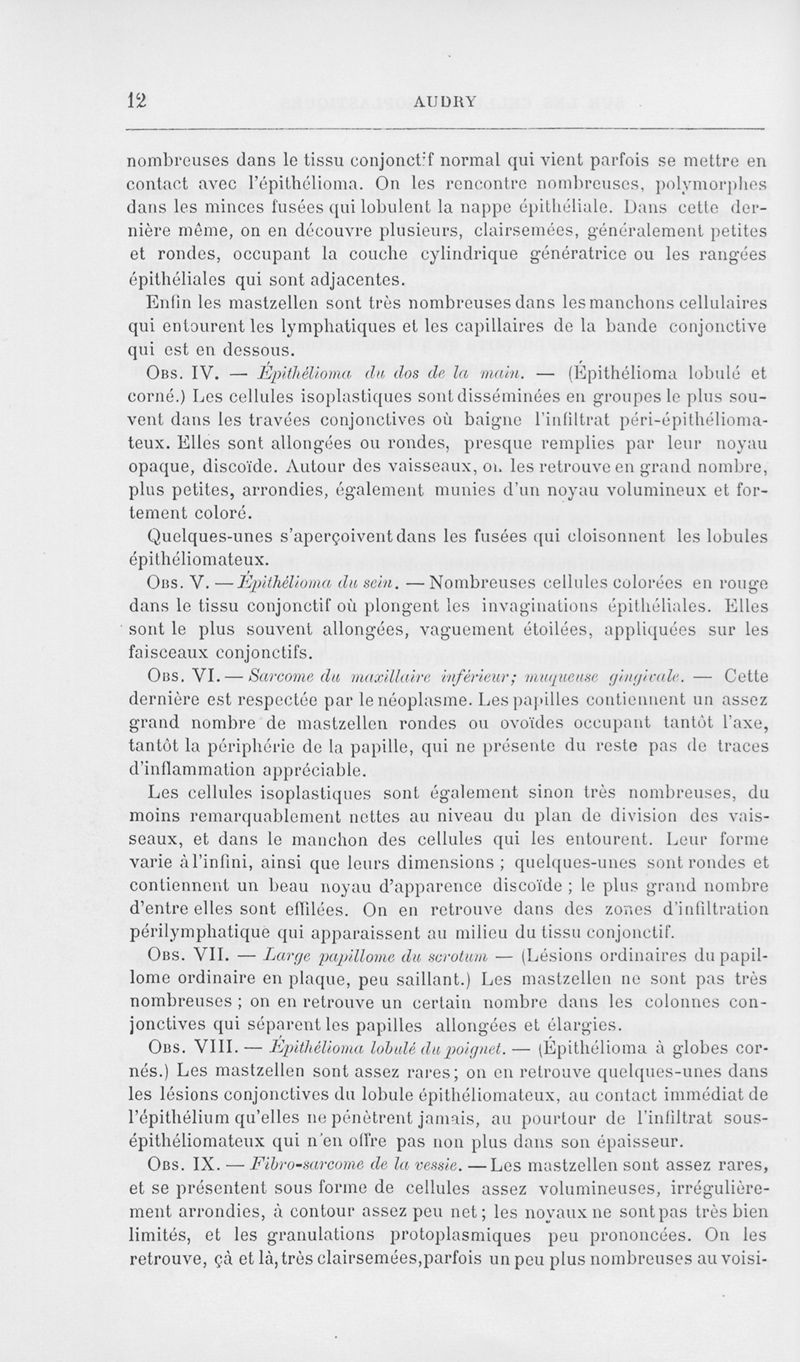 12 AUDRY

nombreuses dans le tissu conjonctif normal qui vient parfois se mettre en contact avec l'épithélioma. On les rencontre nombreuses, polymorphes dans les minces fusées qui lobulent la nappe épithéliale. Dans cette dernière même, on en découvre plusieurs, clairsemées, généralement petites et rondes, occupant la couche cylindrique génératrice ou les rangées épithéliales qui sont adjacentes.

Enfin les mastzellen sont très nombreuses dans les manchons cellulaires qui entourent les lymphatiques et les capillaires de la bande conjonctive qui est en dessous.

Obs. IV. — Épithélioma du dos de la main. — (Épithélioma lobulé et corné.) Les cellules isoplastiques sont disséminées en groupes le plus souvent dans les travées conjonctives où baigne l'infiltrat péri-épithéliomateux. Elles sont allongées ou rondes, presque remplies par leur noyau opaque, discoïde. Autour des vaisseaux, on les retrouve en grand nombre, plus petites, arrondies, également munies d'un noyau volumineux et fortement coloré.

Quelques-unes s'aperçoivent dans les fusées qui cloisonnent les lobules épithéliomateux.

Obs. V. — Épithélioma du sein. — Nombreuses cellules colorées en rouge dans le tissu conjonctif où plongent les invaginations épithéliales. Elles sont le plus souvent allongées, vaguement étoilées, appliquées sur les faisceaux conjonctifs.

Obs. VI. — Sarcome du maxillaire inférieur; muqueuse gingivale. — Cette dernière est respectée par le néoplasme. Les papilles contiennent un assez grand nombre de mastzellen rondes ou ovoïdes occupant tantôt l'axe, tantôt la périphérie de la papille, qui ne présente du reste pas de traces d'inflammation appréciable.

Les cellules isoplastiques sont également sinon très nombreuses, du moins remarquablement nettes au niveau du plan de division des vaisseaux, et dans le manchon des cellules qui les entourent. Leur forme varie à l'infini, ainsi que leurs dimensions ; quelques-unes sont rondes et contiennent un beau noyau d'apparence discoïde ; le plus grand nombre d'entre elles sont effilées. On en retrouve dans des zones d'infiltration périlymphatique qui apparaissent au milieu du tissu conjonctif.

Obs. VII. — Large papillome du scrotum — (Lésions ordinaires du papillome ordinaire en plaque, peu saillant.) Les mastzellen ne sont pas très nombreuses ; on en retrouve un certain nombre dans les colonnes conjonctives qui séparent les papilles allongées et élargies.

Obs. VIII. — Épithélioma lobulé du poignet. — (Épithélioma à globes cornés.) Les mastzellen sont assez rares; on en retrouve quelques-unes dans les lésions conjonctives du lobule épithéliomateux, au contact immédiat de l'épithélium qu'elles ne pénètrent jamais, au pourtour de l'infiltrat sous-épithéliomateux qui n'en offre pas non plus dans son épaisseur.

Obs. IX. — Fibro-sarcome de la vessie. — Les mastzellen sont assez rares, et se présentent sous forme de cellules assez volumineuses, irrégulièrement arrondies, à contour assez peu net; les noyaux ne sont pas très bien limités, et les granulations protoplasmiques peu prononcées. On les retrouve, çà et là, très clairsemées, parfois un peu plus nombreuses au voisi-